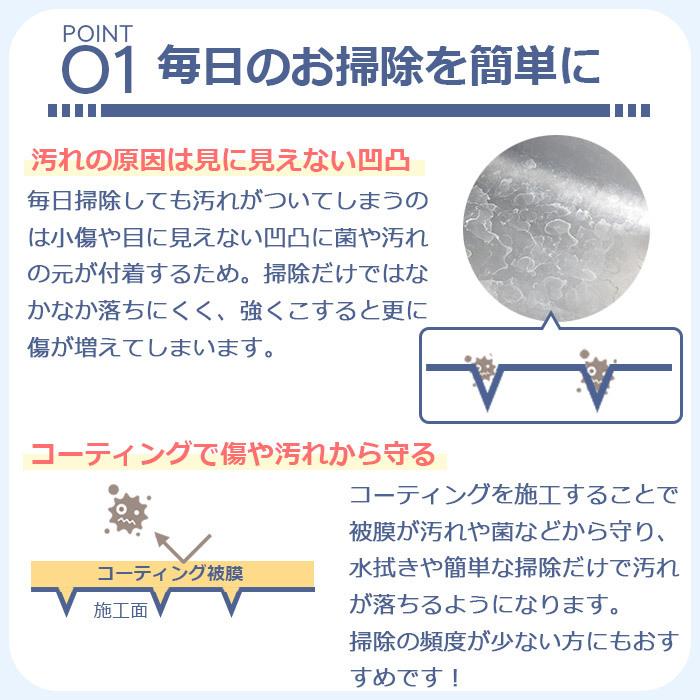 POINT
01 毎日のお掃除を簡単に

汚れの原因は見に見えない凹凸

毎日掃除しても汚れがついてしまうのは小傷や目に見えない凹凸に菌や汚れの元が付着するため。掃除だけではなかなか落ちにくく、強くこすると更に傷が増えてしまいます。

コーティングで傷や汚れから守る

コーティング被膜
施工面

コーティングを施工することで被膜が汚れや菌などから守り、水拭きや簡単な掃除だけで汚れが落ちるようになります。
掃除の頻度が少ない方にもおすすめです！